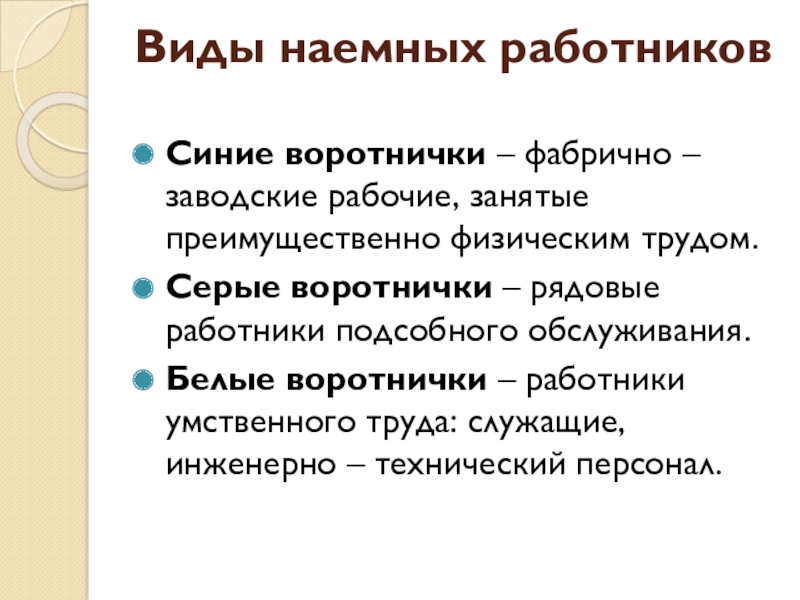 Виды наемных работников

Синие воротнички – фабрично – заводские рабочие, занятые преимущественно физическим трудом.

Серые воротнички – рядовые работники подсобного обслуживания.

Белые воротнички – работники умственного труда: служащие, инженерно – технический персонал.